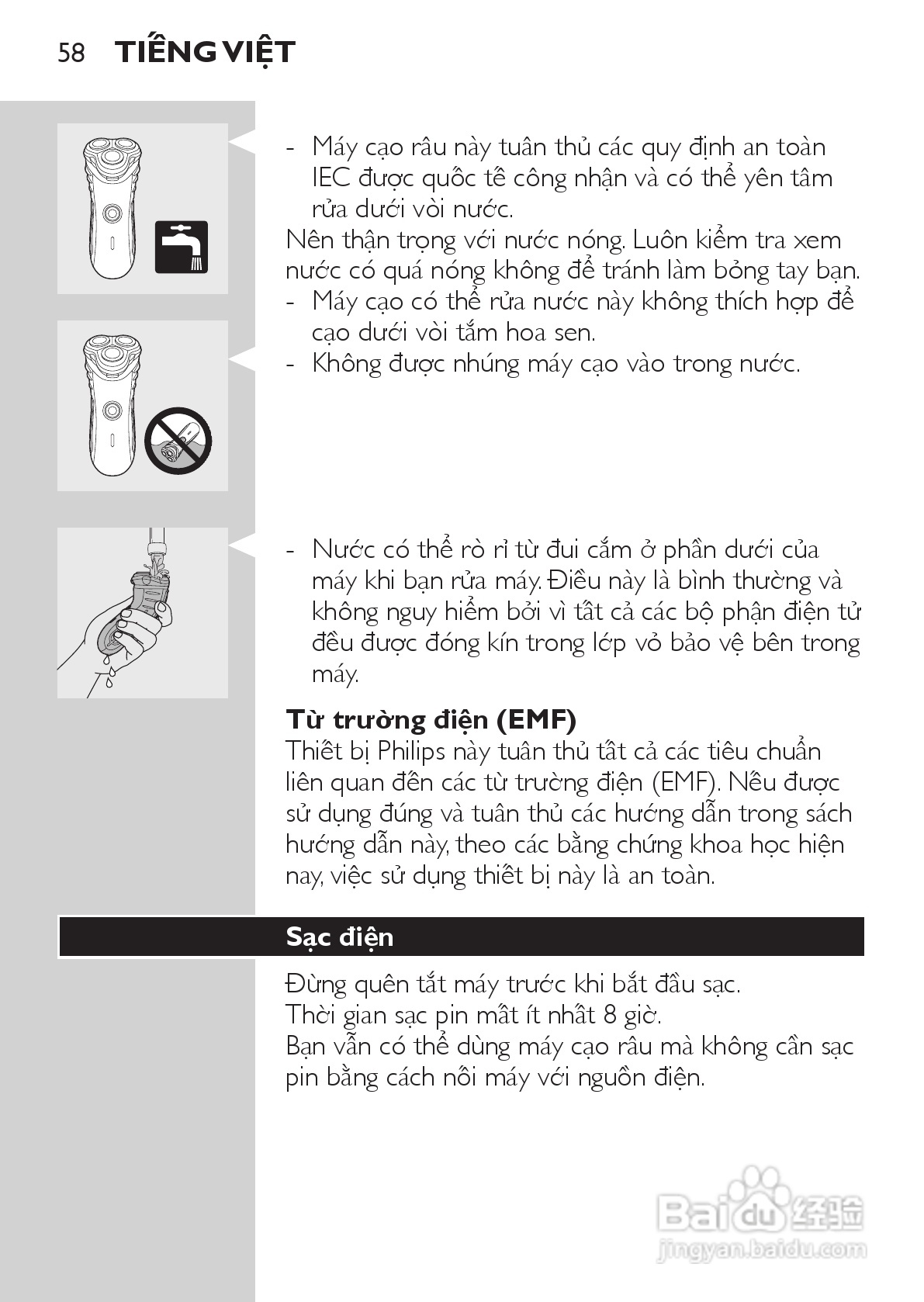 58 TIẾNG VIỆT

- Máy cạo râu này tuân thủ các quy định an toàn IEC được quốc tế công nhận và có thể yên tâm rửa dưới vòi nước.
Nên thận trọng với nước nóng. Luôn kiểm tra xem nước có quá nóng không để tránh làm bỏng tay bạn.
- Máy cạo có thể rửa nước này không thích hợp để cạo dưới vòi tắm hoa sen.
- Không được nhúng máy cạo vào trong nước.

- Nước có thể rò rỉ từ đui cắm ở phần dưới của máy khi bạn rửa máy. Điều này là bình thường và không nguy hiểm bởi vì tất cả các bộ phận điện tử đều được đóng kín trong lớp vỏ bảo vệ bên trong máy.

Từ trường điện (EMF)
Thiết bị Philips này tuân thủ tất cả các tiêu chuẩn liên quan đến các từ trường điện (EMF). Nếu được sử dụng đúng và tuân thủ các hướng dẫn trong sách hướng dẫn này, theo các bằng chứng khoa học hiện nay, việc sử dụng thiết bị này là an toàn.

Sạc điện

Đừng quên tắt máy trước khi bắt đầu sạc.
Thời gian sạc pin mất ít nhất 8 giờ.
Bạn vẫn có thể dùng máy cạo râu mà không cần sạc pin bằng cách nối máy với nguồn điện.

Baidu 经验
jingyan.baidu.com